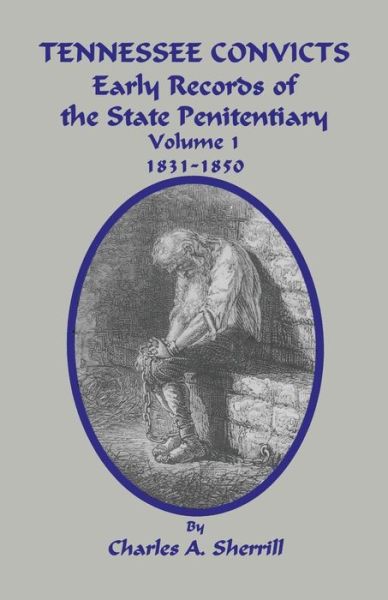 TENNESSEE CONVICTS
Early Records of the State Penitentiary
Volume 1
1831-1850

By
Charles A. Sherrill